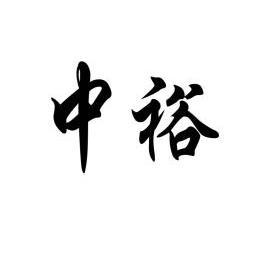 中裕